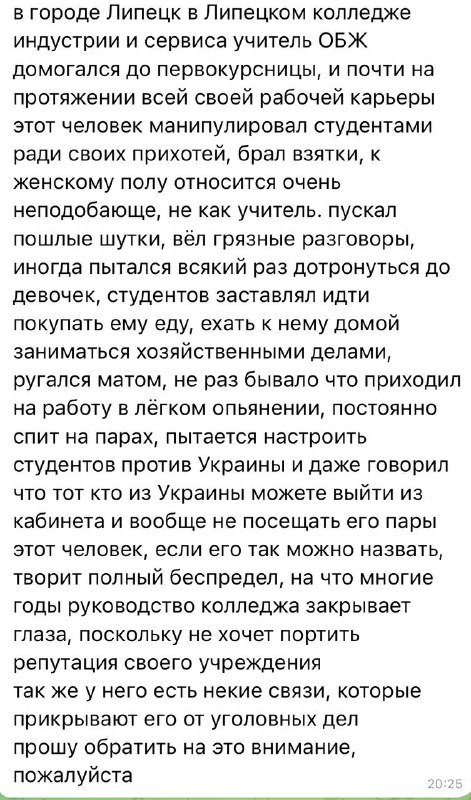 в городе Липецк в Липецком колледже индустрии и сервиса учитель ОБЖ домогался до первокурсницы, и почти на протяжении всей своей рабочей карьеры этот человек манипулировал студентами ради своих прихотей, брал взятки, к женскому полу относится очень неподобающе, не как учитель. пускал пошлые шутки, вёл грязные разговоры, иногда пытался всякий раз дотронуться до девочек, студентов заставлял идти покупать ему еду, ехать к нему домой заниматься хозяйственными делами, ругался матом, не раз бывало что приходил на работу в лёгком опьянении, постоянно спит на парах, пытается настроить студентов против Украины и даже говорил что тот кто из Украины можете выйти из кабинета и вообще не посещать его пары этот человек, если его так можно назвать, творит полный беспредел, на что многие годы руководство колледжа закрывает глаза, поскольку не хочет портить репутация своего учреждения
так же у него есть некие связи, которые прикрывают его от уголовных дел
прошу обратить на это внимание, пожалуйста
20:25